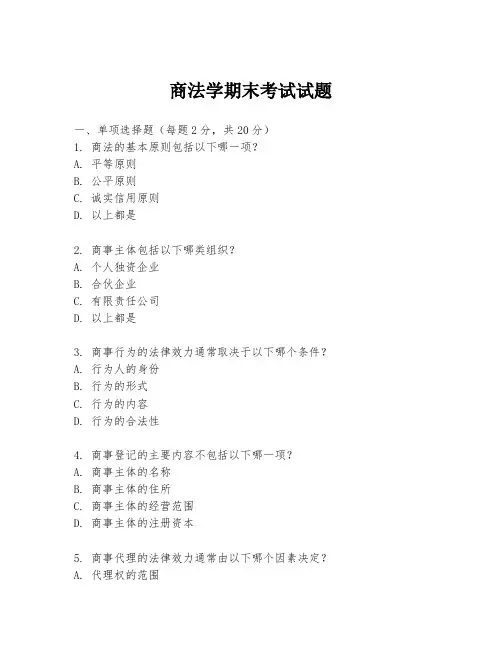 商法学期末考试试题

一、单项选择题（每题2分，共20分）

1. 商法的基本原则包括以下哪一项？
A. 平等原则
B. 公平原则
C. 诚实信用原则
D. 以上都是

2. 商事主体包括以下哪类组织？
A. 个人独资企业
B. 合伙企业
C. 有限责任公司
D. 以上都是

3. 商事行为的法律效力通常取决于以下哪个条件？
A. 行为人的身份
B. 行为的形式
C. 行为的内容
D. 行为的合法性

4. 商事登记的主要内容不包括以下哪一项？
A. 商事主体的名称
B. 商事主体的住所
C. 商事主体的经营范围
D. 商事主体的注册资本

5. 商事代理的法律效力通常由以下哪个因素决定？
A. 代理权的范围